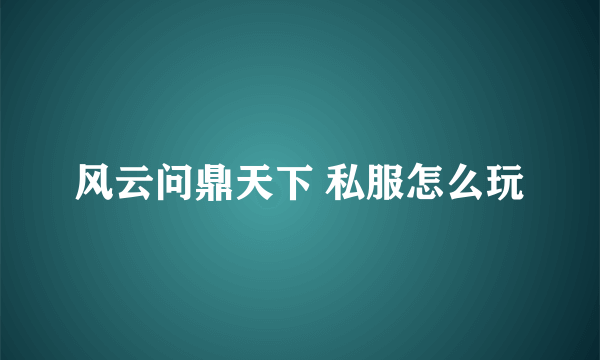 风云问鼎天下 私服怎么玩